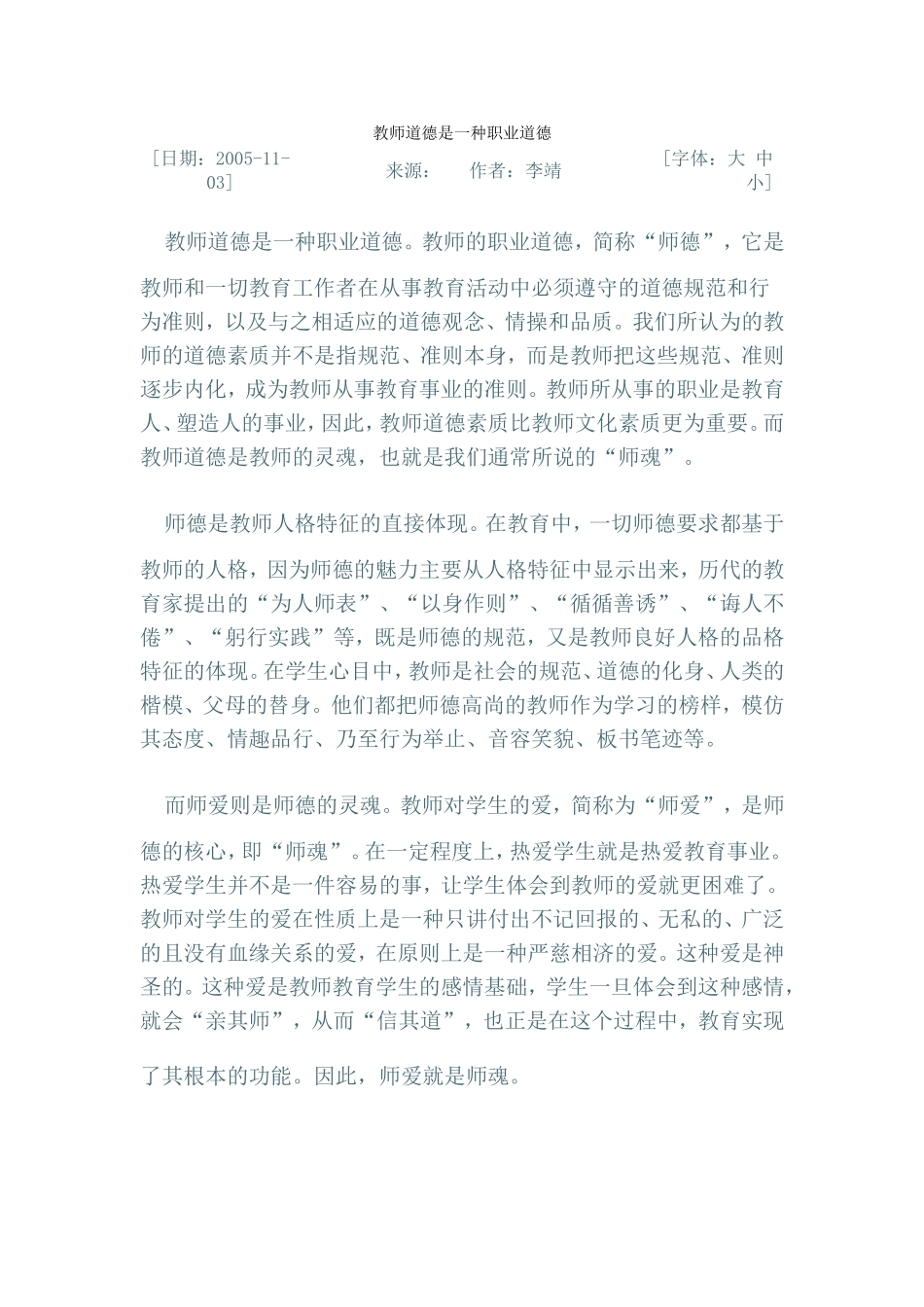 教师道德是一种职业道德

［日期：2005-11-03］ 来源： 作者：李靖 ［字体：大 中 小］

教师道德是一种职业道德。教师的职业道德，简称“师德”，它是教师和一切教育工作者在从事教育活动中必须遵守的道德规范和行为准则，以及与之相适应的道德观念、情操和品质。我们所认为的教师的道德素质并不是指规范、准则本身，而是教师把这些规范、准则逐步内化，成为教师从事教育事业的准则。教师所从事的职业是教育人、塑造人的事业，因此，教师道德素质比教师文化素质更为重要。而教师道德是教师的灵魂，也就是我们通常所说的“师魂”。

师德是教师人格特征的直接体现。在教育中，一切师德要求都基于教师的人格，因为师德的魅力主要从人格特征中显示出来，历代的教育家提出的“为人师表”、“以身作则”、“循循善诱”、“诲人不倦”、“躬行实践”等，既是师德的规范，又是教师良好人格的品格特征的体现。在学生心目中，教师是社会的规范、道德的化身、人类的楷模、父母的替身。他们都把师德高尚的教师作为学习的榜样，模仿其态度、情趣品行、乃至行为举止、音容笑貌、板书笔迹等。

而师爱则是师德的灵魂。教师对学生的爱，简称为“师爱”，是师德的核心，即“师魂”。在一定程度上，热爱学生就是热爱教育事业。热爱学生并不是一件容易的事，让学生体会到教师的爱就更困难了。教师对学生的爱在性质上是一种只讲付出不记回报的、无私的、广泛的且没有血缘关系的爱，在原则上是一种严慈相济的爱。这种爱是神圣的。这种爱是教师教育学生的感情基础，学生一旦体会到这种感情，就会“亲其师”，从而“信其道”，也正是在这个过程中，教育实现了其根本的功能。因此，师爱就是师魂。